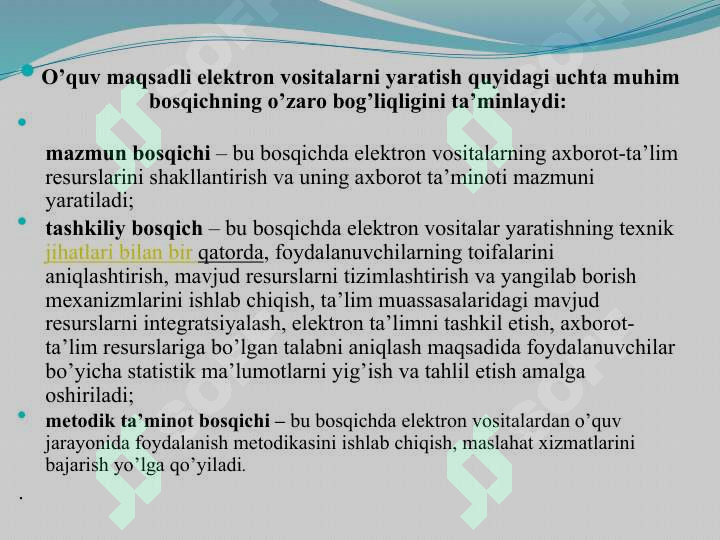 O’quv maqsadli elektron vositalarni yaratish quyidagi uchta muhim bosqichning o’zaro bog’liqligini ta’minlaydi:

mazmun bosqichi – bu bosqichda elektron vositalarning axborot-ta’lim resurslarini shakllantirish va uning axborot ta’minoti mazmuni yaratiladi;

tashkiliy bosqich – bu bosqichda elektron vositalar yaratishning texnik jihatlari bilan bir qatorda, foydalanuvchilarning toifalarini aniqlashtirish, mavjud resurslarni tizimlashtirish va yangilab borish mexanizmlarini ishlab chiqish, ta’lim muassasalaridagi mavjud resurslarni integratsiyalash, elektron ta’limni tashkil etish, axborot-ta’lim resurslariga bo’lgan talabni aniqlash maqsadida foydalanuvchilar bo’yicha statistik ma’lumotlarni yig’ish va tahlil etish amalga oshiriladi;

metodik ta’minot bosqichi – bu bosqichda elektron vositalardan o’quv jarayonida foydalanish metodikasini ishlab chiqish, maslahat xizmatlarini bajarish yo’lga qo’yiladi.

.